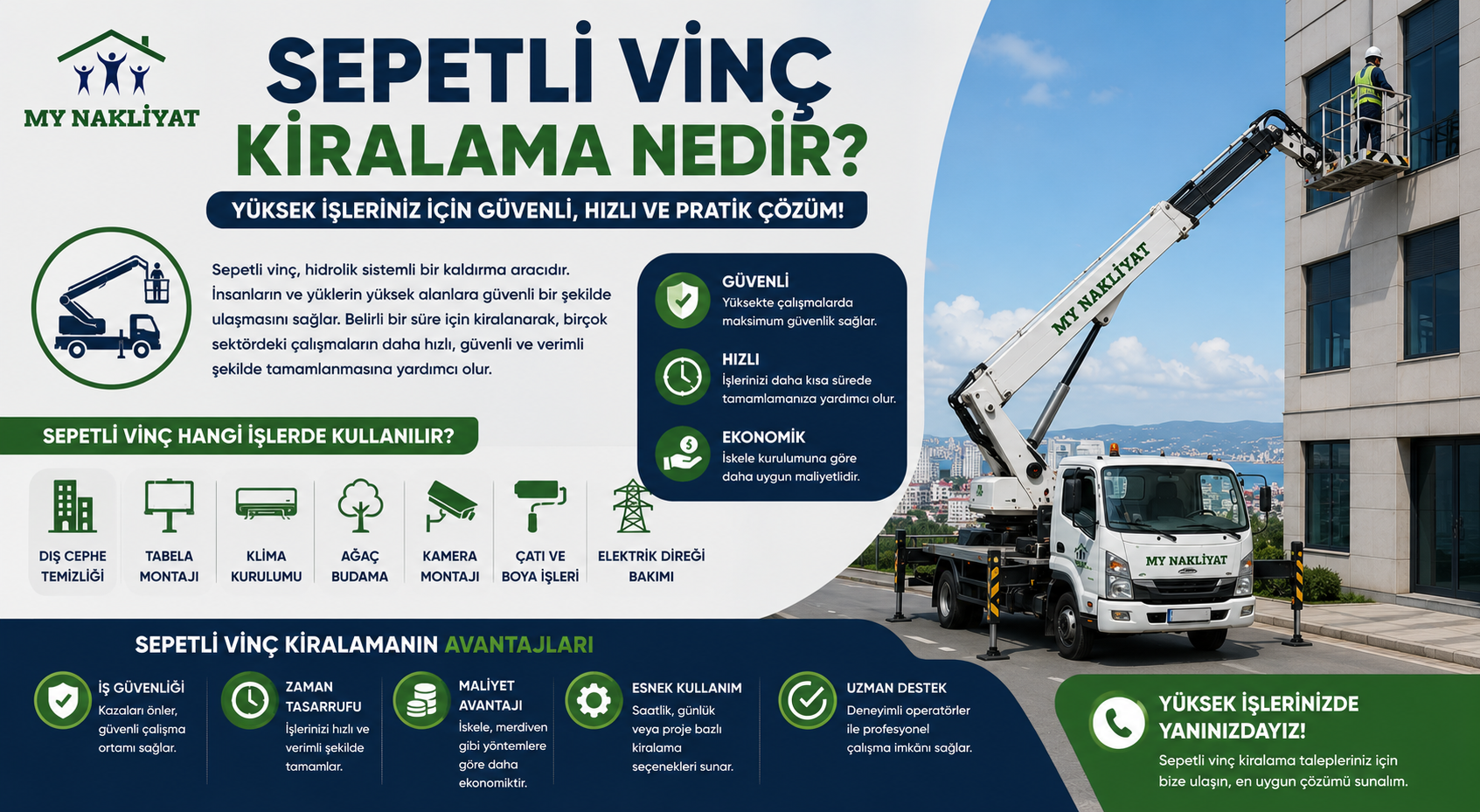 MY NAKLİYAT

SEPETLİ VİNÇ KİRALAMA NEDİR?

YÜKSEK İŞLERİNİZ İÇİN GÜVENLİ, HIZLI VE PRATİK ÇÖZÜM!

Sepetli vinç, hidrolik sistemli bir kaldırma aracıdır. İnsanların ve yüklerin yüksek alanlara güvenli bir şekilde ulaşmasını sağlar. Belirli bir süre için kiralanarak, birçok sektördeki çalışmaların daha hızlı, güvenli ve verimli şekilde tamamlanmasına yardımcı olur.

GÜVENLİ
Yüksekte çalışmalarda maksimum güvenlik sağlar.

HIZLI
İşlerinizi daha kısa sürede tamamlamanıza yardımcı olur.

EKONOMİK
İskele kurulumuna göre daha uygun maliyetlidir.

SEPETLİ VİNÇ HANGİ İŞLERDE KULLANILIR?

DIŞ CEPHE TEMİZLİĞİ
TABELA MONTAJI
KLİMA KURULUMU
AĞAÇ BUDAMA
KAMERA MONTAJI
ÇATI VE BOYA İŞLERİ
ELEKTRİK DİREĞİ BAKIMI

MY NAKLİYAT
MY NAKLİYAT

SEPETLİ VİNÇ KİRALAMANIN AVANTAJLARI

İŞ GÜVENLİĞİ
Kazaları önler, güvenli çalışma ortamı sağlar.

ZAMAN TASARRUFU
İşlerinizi hızlı ve verimli şekilde tamamlar.

MALİYET AVANTAJI
İskele, merdiven gibi yöntemlere göre daha ekonomiktir.

ESNEK KULLANIM
Saatlik, günlük veya proje bazlı kiralama seçenekleri sunar.

UZMAN DESTEK
Deneyimli operatörler ile profesyonel çalışma imkânı sağlar.

YÜKSEK İŞLERİNİZDE YANINIZDAYIZ!
Sepetli vinç kiralama talepleriniz için bize ulaşın, en uygun çözümü sunalım.